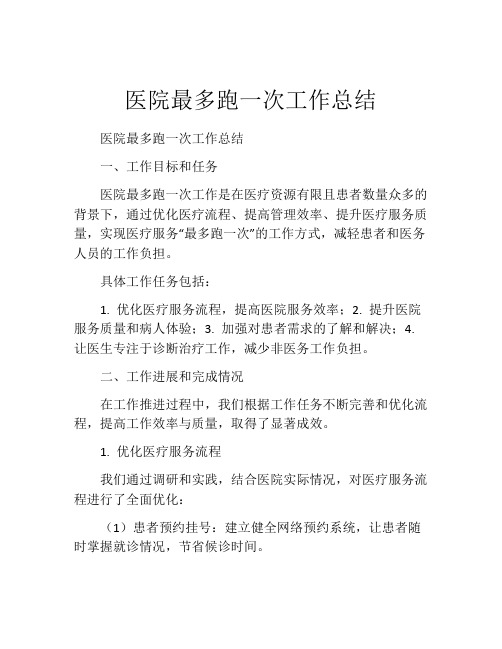 医院最多跑一次工作总结

医院最多跑一次工作总结

一、工作目标和任务

医院最多跑一次工作是在医疗资源有限且患者数量众多的背景下，通过优化医疗流程、提高管理效率、提升医疗服务质量，实现医疗服务“最多跑一次”的工作方式，减轻患者和医务人员的工作负担。

具体工作任务包括：

1. 优化医疗服务流程，提高医院服务效率；2. 提升医院服务质量和病人体验；3. 加强对患者需求的了解和解决；4. 让医生专注于诊断治疗工作，减少非医务工作负担。

二、工作进展和完成情况

在工作推进过程中，我们根据工作任务不断完善和优化流程，提高工作效率与质量，取得了显著成效。

1. 优化医疗服务流程

我们通过调研和实践，结合医院实际情况，对医疗服务流程进行了全面优化：

（1）患者预约挂号：建立健全网络预约系统，让患者随时掌握就诊情况，节省候诊时间。